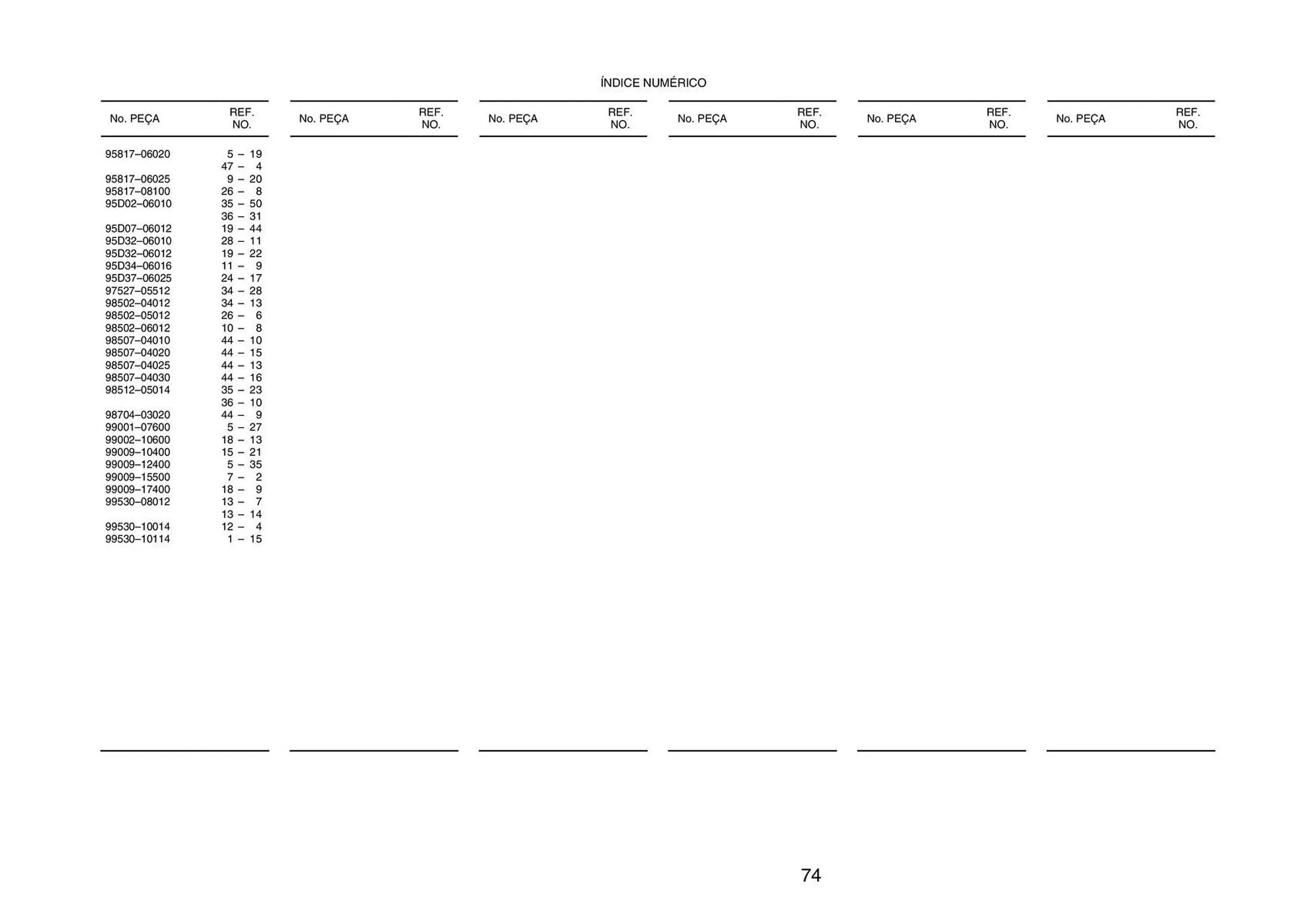 ÍNDICE NUMÉRICO

| No. PEÇA | REF. NO. |
|---|---|
| 95817–06020 | 5 – 19 |
| | 47 – 4 |
| 95817–06025 | 9 – 20 |
| 95817–08100 | 26 – 8 |
| 95D02–06010 | 35 – 50 |
| | 36 – 31 |
| 95D07–06012 | 19 – 44 |
| 95D32–06010 | 28 – 11 |
| 95D32–06012 | 19 – 22 |
| 95D34–06016 | 11 – 9 |
| 95D37–06025 | 24 – 17 |
| 97527–05512 | 34 – 28 |
| 98502–04012 | 34 – 13 |
| 98502–05012 | 26 – 6 |
| 98502–06012 | 10 – 8 |
| 98507–04010 | 44 – 10 |
| 98507–04020 | 44 – 15 |
| 98507–04025 | 44 – 13 |
| 98507–04030 | 44 – 16 |
| 98512–05014 | 35 – 23 |
| | 36 – 10 |
| 98704–03020 | 44 – 9 |
| 99001–07600 | 5 – 27 |
| 99002–10600 | 18 – 13 |
| 99009–10400 | 15 – 21 |
| 99009–12400 | 5 – 35 |
| 99009–15500 | 7 – 2 |
| 99009–17400 | 18 – 9 |
| 99530–08012 | 13 – 7 |
| | 13 – 14 |
| 99530–10014 | 12 – 4 |
| 99530–10114 | 1 – 15 |

| No. PEÇA | REF. NO. |
|---|---|

| No. PEÇA | REF. NO. |
|---|---|

| No. PEÇA | REF. NO. |
|---|---|

| No. PEÇA | REF. NO. |
|---|---|

| No. PEÇA | REF. NO. |
|---|---|

74